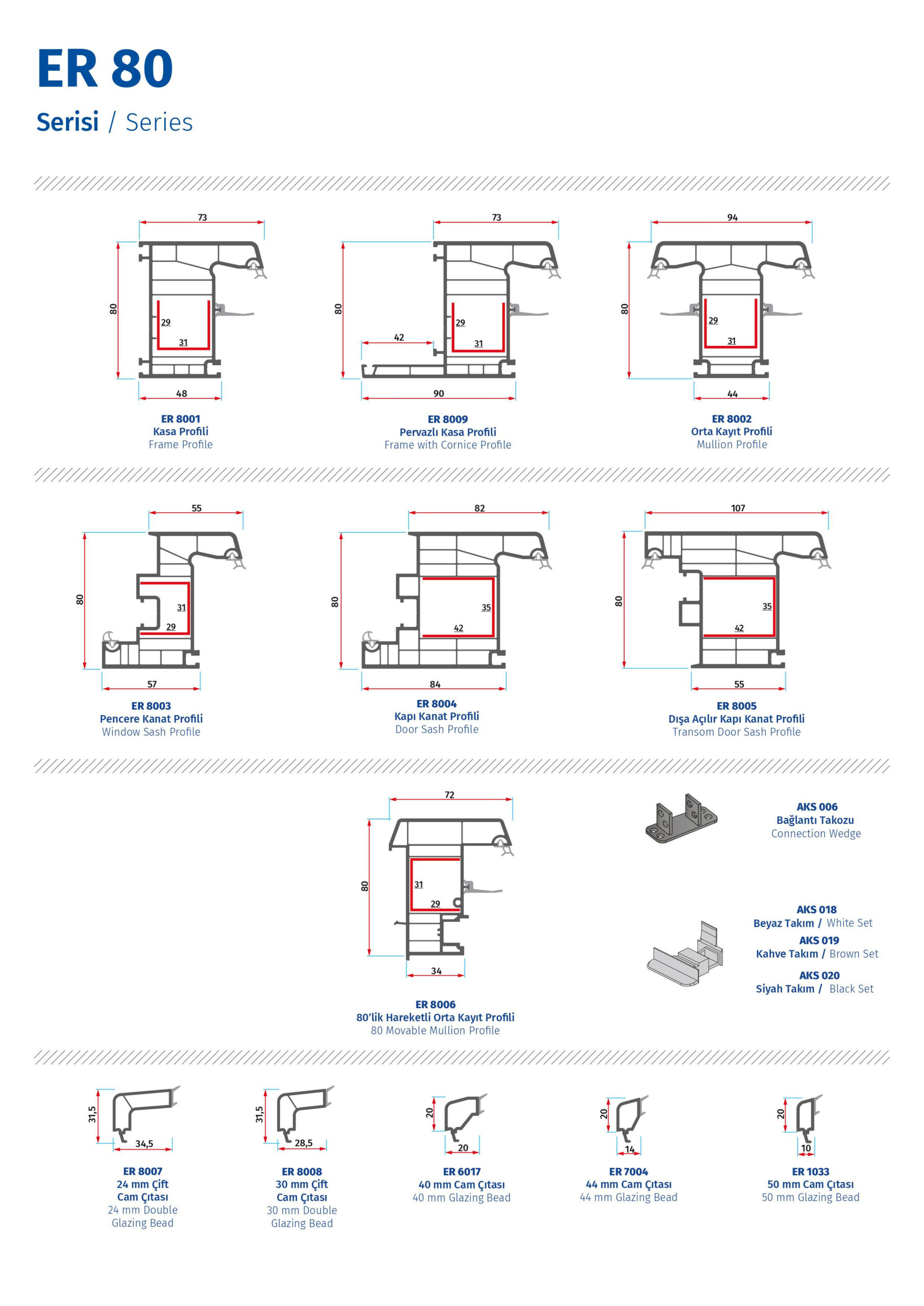 ER 80

Serisi / Series

73
80
29
31
48

ER 8001
Kasa Profili
Frame Profile

73
80
42
29
31
90

ER 8009
Pervazlı Kasa Profili
Frame with Cornice Profile

94
80
29
31
44

ER 8002
Orta Kayıt Profili
Mullion Profile

55
80
31
29
57

ER 8003
Pencere Kanat Profili
Window Sash Profile

82
80
35
42
84

ER 8004
Kapı Kanat Profili
Door Sash Profile

107
80
35
42
55

ER 8005
Dışa Açılır Kapı Kanat Profili
Transom Door Sash Profile

72
80
31
29
34

ER 8006
80'lik Hareketli Orta Kayıt Profili
80 Movable Mullion Profile

AKS 006
Bağlantı Takozu
Connection Wedge

AKS 018
Beyaz Takım / White Set
AKS 019
Kahve Takım / Brown Set
AKS 020
Siyah Takım / Black Set

31,5
34,5

ER 8007
24 mm Çift
Cam Çıtası
24 mm Double
Glazing Bead

31,5
28,5

ER 8008
30 mm Çift
Cam Çıtası
30 mm Double
Glazing Bead

20
20

ER 6017
40 mm Cam Çıtası
40 mm Glazing Bead

20
14

ER 7004
44 mm Cam Çıtası
44 mm Glazing Bead

20
10

ER 1033
50 mm Cam Çıtası
50 mm Glazing Bead